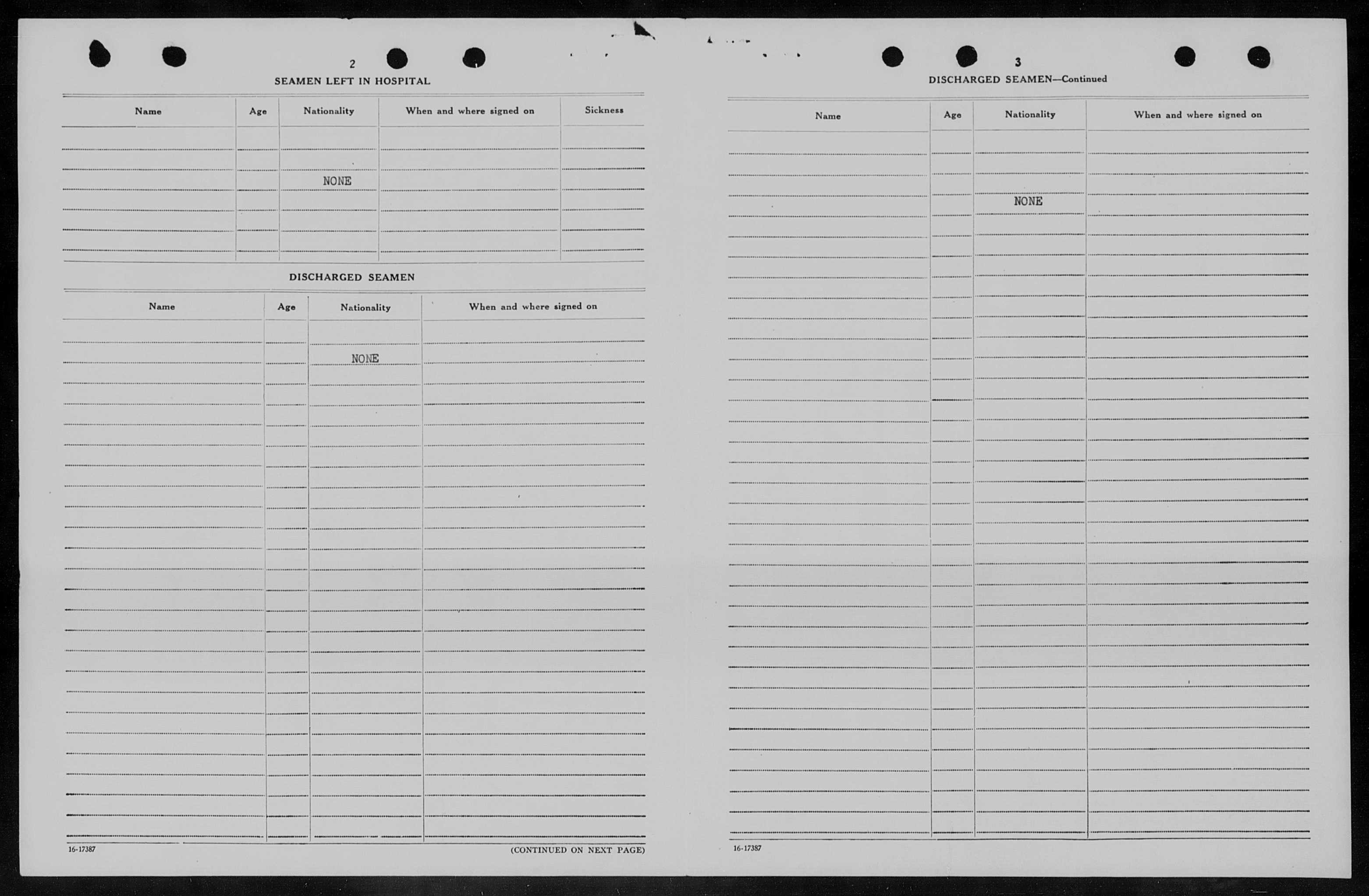 2

SEAMEN LEFT IN HOSPITAL

| Name | Age | Nationality | When and where signed on | Sickness |
|---|---|---|---|---|
| | | NONE | | |

DISCHARGED SEAMEN

| Name | Age | Nationality | When and where signed on |
|---|---|---|---|
| | | NONE | |

16-17387

(CONTINUED ON NEXT PAGE)

3

DISCHARGED SEAMEN—Continued

| Name | Age | Nationality | When and where signed on |
|---|---|---|---|
| | | NONE | |

16-17387